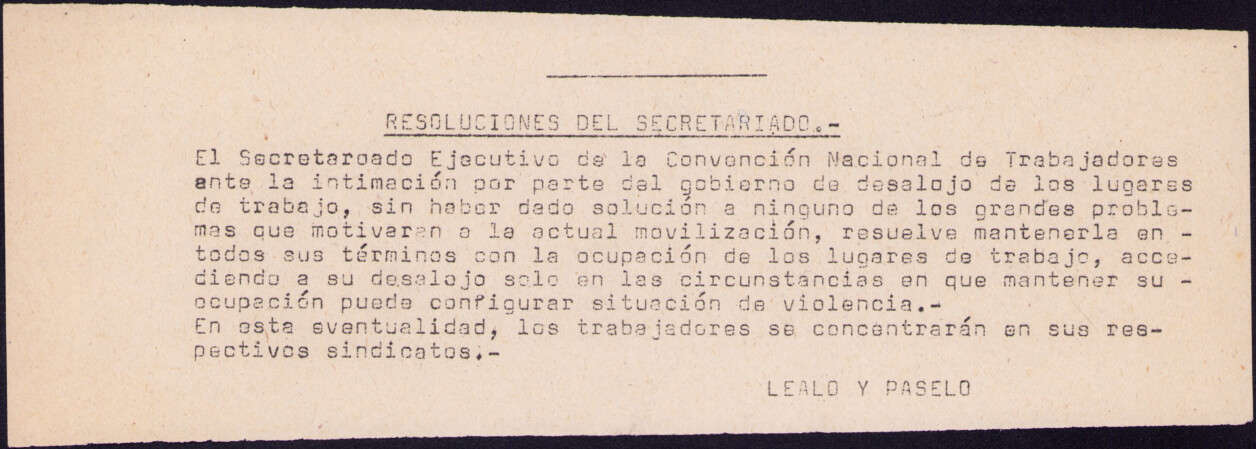 RESOLUCIONES DEL SECRETARIADO.-

El Secretaroado Ejecutivo de la Convención Nacional de Trabajadores ante la intimación por parte del gobierno de desalojo de los lugares de trabajo, sin haber dado solución a ninguno de los grandes problemas que motivaran a la actual movilización, resuelve mantenerla en - todos sus términos con la ocupación de los lugares de trabajo, accediendo a su desalojo solo en las circunstancias en que mantener su - ocupación puede configurar situación de violencia.-
En esta eventualidad, los trabajadores se concentrarán en sus respectivos sindicatos.-

LEALO Y PASELO